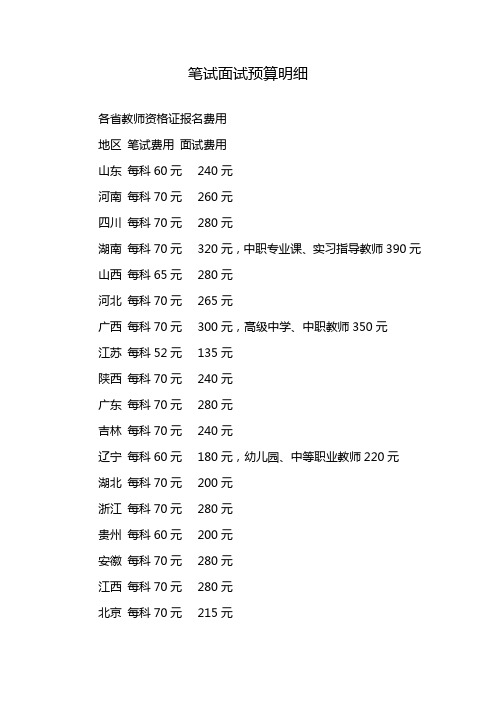 笔试面试预算明细

各省教师资格证报名费用

地区 笔试费用 面试费用

山东 每科 60 元 240 元

河南 每科 70 元 260 元

四川 每科 70 元 280 元

湖南 每科 70 元 320 元，中职专业课、实习指导教师 390 元

山西 每科 65 元 280 元

河北 每科 70 元 265 元

广西 每科 70 元 300 元，高级中学、中职教师 350 元

江苏 每科 52 元 135 元

陕西 每科 70 元 240 元

广东 每科 70 元 280 元

吉林 每科 70 元 240 元

辽宁 每科 60 元 180 元，幼儿园、中等职业教师 220 元

湖北 每科 70 元 200 元

浙江 每科 70 元 280 元

贵州 每科 60 元 200 元

安徽 每科 70 元 280 元

江西 每科 70 元 280 元

北京 每科 70 元 215 元